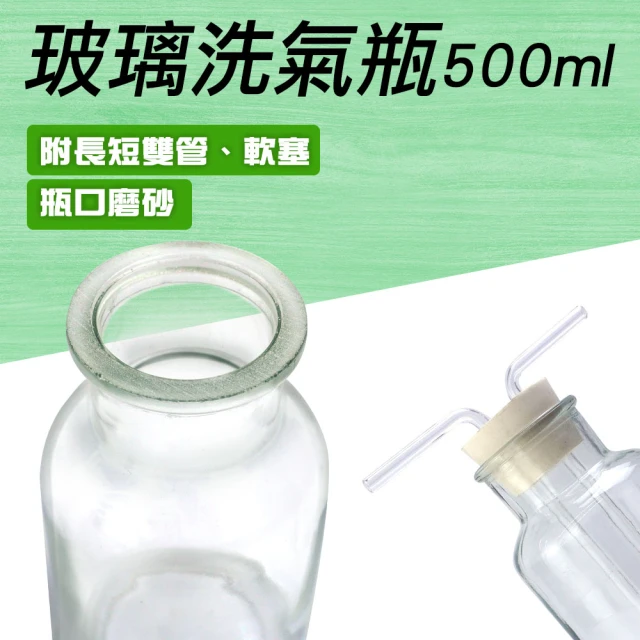 玻璃洗氣瓶500ml

附長短雙管、軟塞

瓶口磨砂